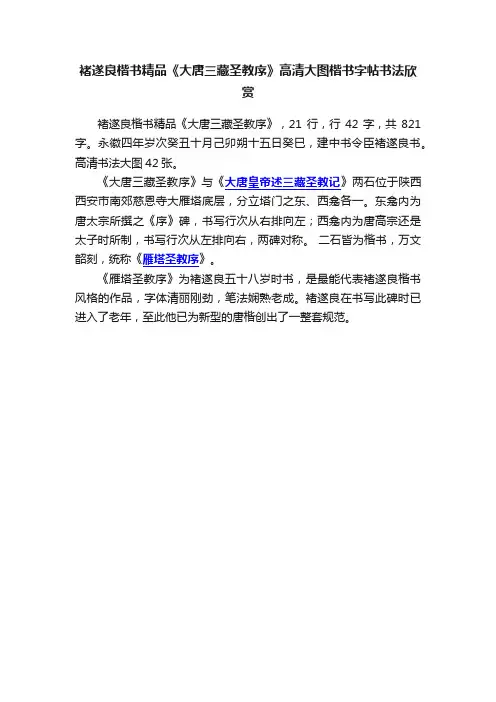 褚遂良楷书精品《大唐三藏圣教序》高清大图楷书字帖书法欣赏

褚遂良楷书精品《大唐三藏圣教序》，21 行，行 42 字，共 821 字。永徽四年岁次癸丑十月己卯朔十五日癸巳，建中书令臣褚遂良书。高清书法大图 42 张。

《大唐三藏圣教序》与《大唐皇帝述三藏圣教记》两石位于陕西西安市南郊慈恩寺大雁塔底层，分立塔门之东、西龛各一。东龛内为唐太宗所撰之《序》碑，书写行次从右排向左；西龛内为唐高宗还是太子时所制，书写行次从左排向右，两碑对称。 二石皆为楷书，万文韶刻，统称《雁塔圣教序》。

《雁塔圣教序》为褚遂良五十八岁时书，是最能代表褚遂良楷书风格的作品，字体清丽刚劲，笔法娴熟老成。褚遂良在书写此碑时已进入了老年，至此他已为新型的唐楷创出了一整套规范。